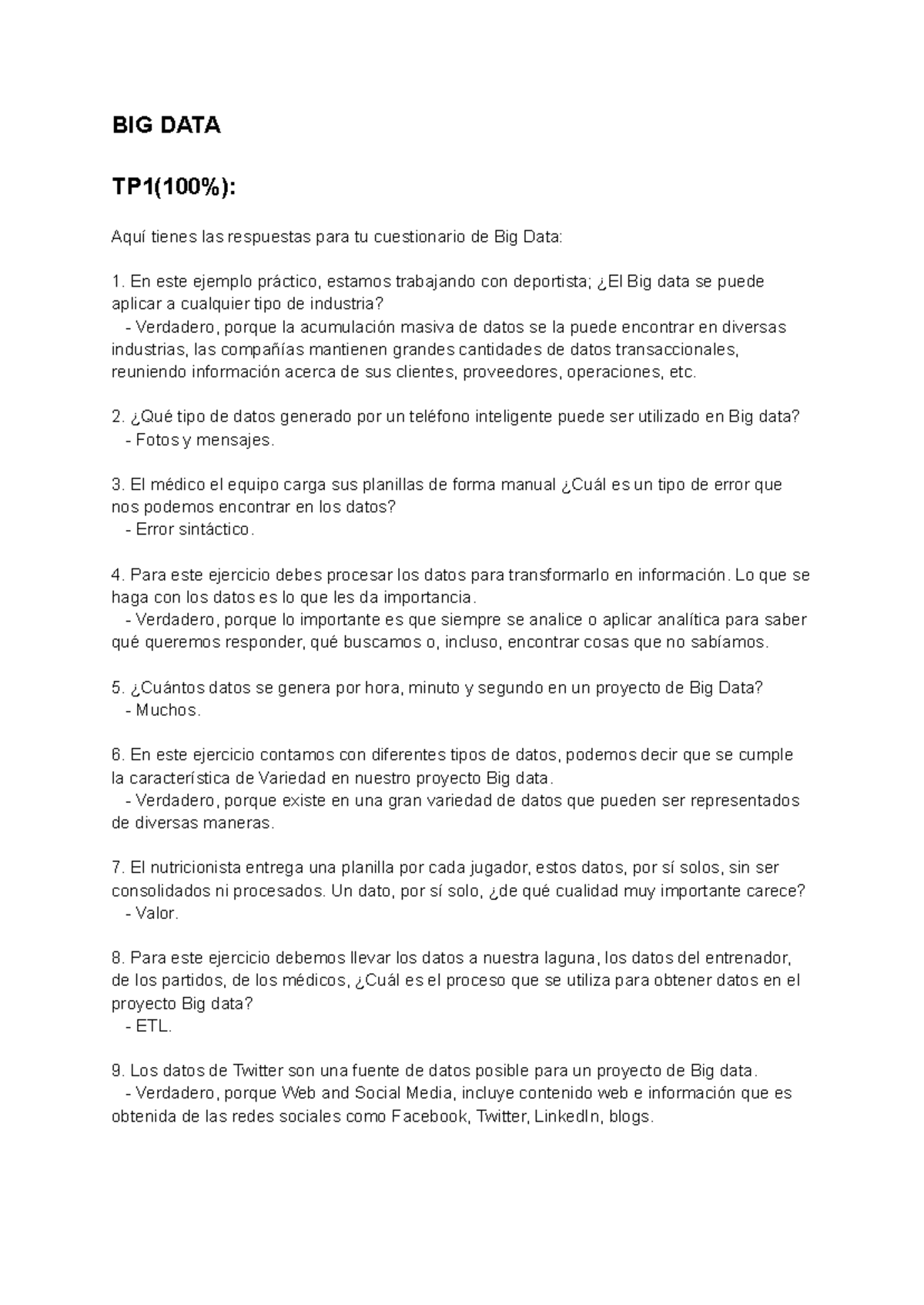 BIG DATA

TP1(100%):

Aquí tienes las respuestas para tu cuestionario de Big Data:

1. En este ejemplo práctico, estamos trabajando con deportista; ¿El Big data se puede aplicar a cualquier tipo de industria?
- Verdadero, porque la acumulación masiva de datos se la puede encontrar en diversas industrias, las compañías mantienen grandes cantidades de datos transaccionales, reuniendo información acerca de sus clientes, proveedores, operaciones, etc.

2. ¿Qué tipo de datos generado por un teléfono inteligente puede ser utilizado en Big data?
- Fotos y mensajes.

3. El médico el equipo carga sus planillas de forma manual ¿Cuál es un tipo de error que nos podemos encontrar en los datos?
- Error sintáctico.

4. Para este ejercicio debes procesar los datos para transformarlo en información. Lo que se haga con los datos es lo que les da importancia.
- Verdadero, porque lo importante es que siempre se analice o aplicar analítica para saber qué queremos responder, qué buscamos o, incluso, encontrar cosas que no sabíamos.

5. ¿Cuántos datos se genera por hora, minuto y segundo en un proyecto de Big Data?
- Muchos.

6. En este ejercicio contamos con diferentes tipos de datos, podemos decir que se cumple la característica de Variedad en nuestro proyecto Big data.
- Verdadero, porque existe en una gran variedad de datos que pueden ser representados de diversas maneras.

7. El nutricionista entrega una planilla por cada jugador, estos datos, por sí solos, sin ser consolidados ni procesados. Un dato, por sí solo, ¿de qué cualidad muy importante carece?
- Valor.

8. Para este ejercicio debemos llevar los datos a nuestra laguna, los datos del entrenador, de los partidos, de los médicos, ¿Cuál es el proceso que se utiliza para obtener datos en el proyecto Big data?
- ETL.

9. Los datos de Twitter son una fuente de datos posible para un proyecto de Big data.
- Verdadero, porque Web and Social Media, incluye contenido web e información que es obtenida de las redes sociales como Facebook, Twitter, LinkedIn, blogs.